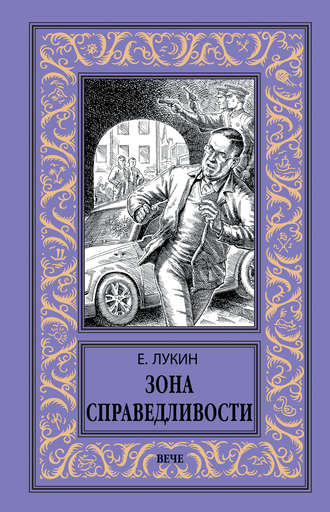 Е. ЛУКИН

ЗОНА СПРАВЕДЛИВОСТИ

ВЕЧЕ